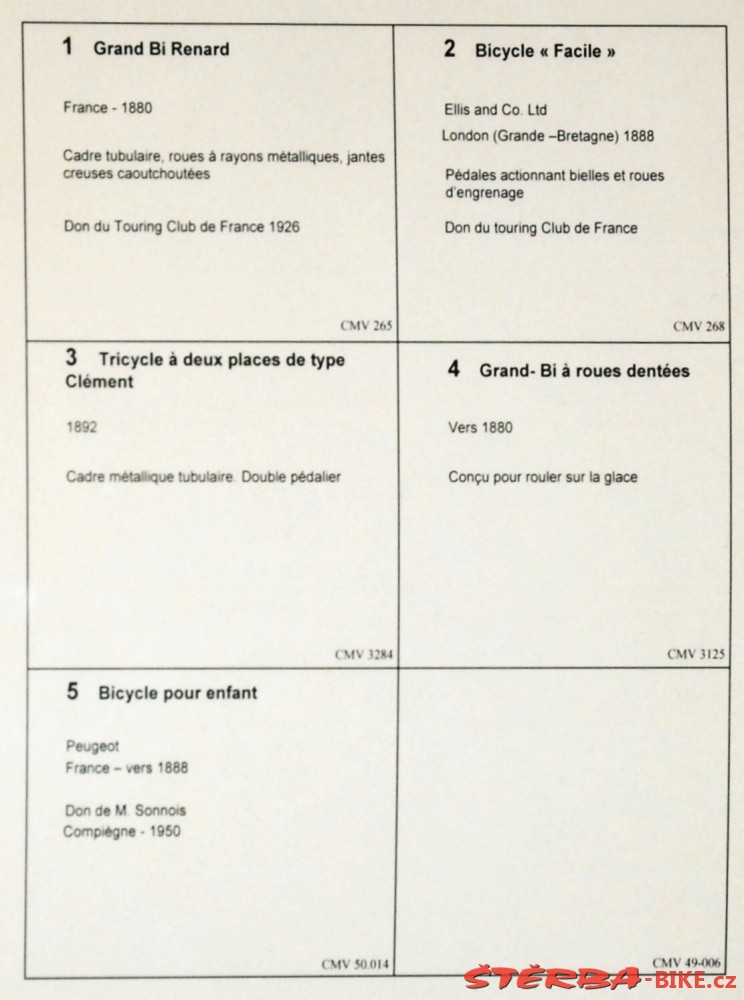 1 Grand Bi Renard

France - 1880

Cadre tubulaire, roues à rayons métalliques, jantes creuses caoutchoutées

Don du Touring Club de France 1926

CMV 265

2 Bicycle « Facile »

Ellis and Co. Ltd
London (Grande –Bretagne) 1888

Pédales actionnant bielles et roues d'engrenage

Don du touring Club de France

CMV 268

3 Tricycle à deux places de type Clément

1892

Cadre métallique tubulaire. Double pédalier

CMV 3284

4 Grand- Bi à roues dentées

Vers 1880

Conçu pour rouler sur la glace

CMV 3125

5 Bicycle pour enfant

Peugeot
France – vers 1888

Don de M. Sonnois
Compiègne - 1950

CMV 50.014

CMV 49-006

ŠTĚRBA-BIKE.cz